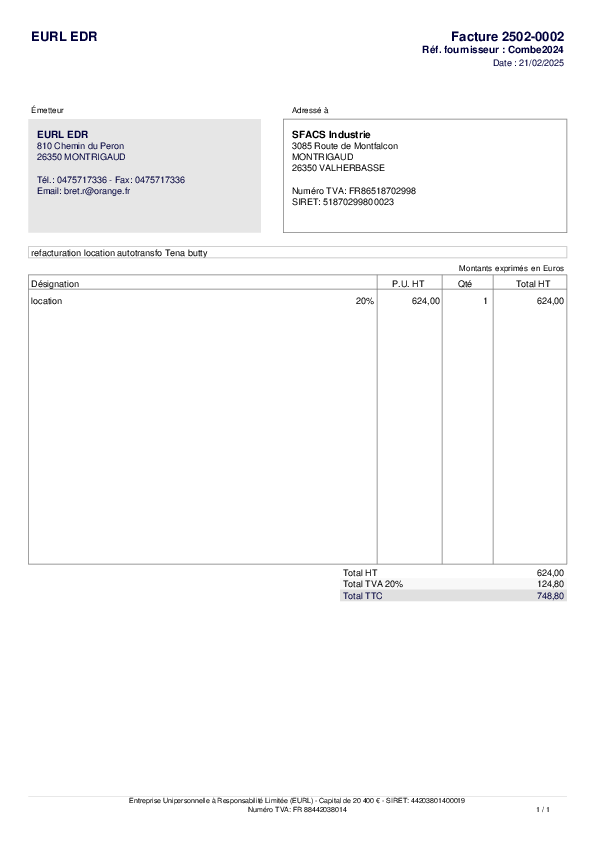 EURL EDR

Facture 2502-0002
Réf. fournisseur : Combe2024
Date : 21/02/2025

Émetteur

EURL EDR
810 Chemin du Peron
26350 MONTRIGAUD

Tél.: 0475717336 - Fax: 0475717336
Email: bret.r@orange.fr

Adressé à

SFACS Industrie
3085 Route de Montfalcon
MONTRIGAUD
26350 VALHERBASSE

Numéro TVA: FR86518702998
SIRET: 51870299800023

refacturation location autotransfo Tena butty

Montants exprimés en Euros

| Désignation | | P.U. HT | Qté | Total HT |
|---|---|---|---|---|
| location | 20% | 624,00 | 1 | 624,00 |

Total HT 624,00
Total TVA 20% 124,80
Total TTC 748,80

Entreprise Unipersonnelle à Responsabilité Limitée (EURL) - Capital de 20 400 € - SIRET: 44203801400019
Numéro TVA: FR 88442038014
1 / 1